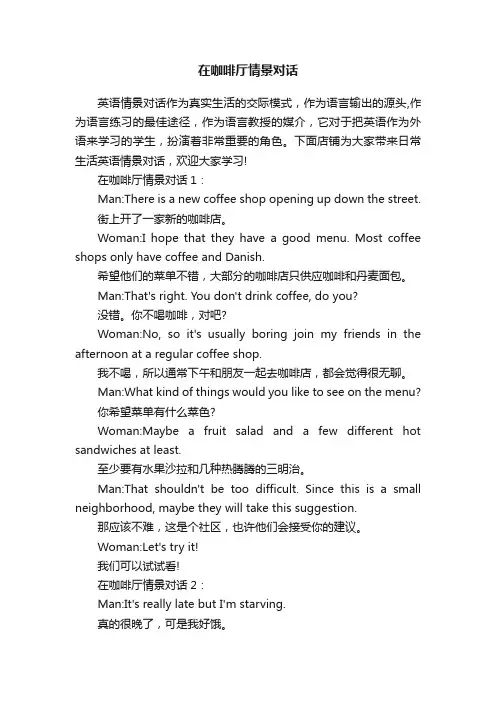 在咖啡厅情景对话

英语情景对话作为真实生活的交际模式，作为语言输出的源头,作为语言练习的最佳途径，作为语言教授的媒介，它对于把英语作为外语来学习的学生，扮演着非常重要的角色。下面店铺为大家带来日常生活英语情景对话，欢迎大家学习!

在咖啡厅情景对话 1：

Man:There is a new coffee shop opening up down the street.

街上开了一家新的咖啡店。

Woman:I hope that they have a good menu. Most coffee shops only have coffee and Danish.

希望他们的菜单不错，大部分的咖啡店只供应咖啡和丹麦面包。

Man:That's right. You don't drink coffee, do you?

没错。你不喝咖啡，对吧?

Woman:No, so it's usually boring join my friends in the afternoon at a regular coffee shop.

我不喝，所以通常下午和朋友一起去咖啡店，都会觉得很无聊。

Man:What kind of things would you like to see on the menu?

你希望菜单有什么菜色?

Woman:Maybe a fruit salad and a few different hot sandwiches at least.

至少要有水果沙拉和几种热腾腾的三明治。

Man:That shouldn't be too difficult. Since this is a small neighborhood, maybe they will take this suggestion.

那应该不难，这是个社区，也许他们会接受你的建议。

Woman:Let's try it!

我们可以试试看!

在咖啡厅情景对话 2：

Man:It's really late but I'm starving.

真的很晚了，可是我好饿。